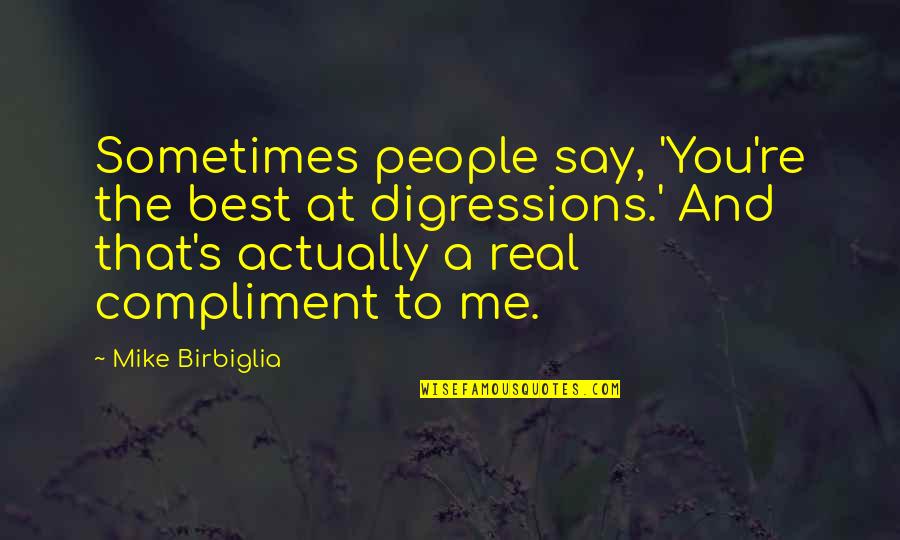 Sometimes people say, 'You're the best at digressions.' And that's actually a real compliment to me.

~ Mike Birbiglia

WISEFAMOUSQUOTES.COM